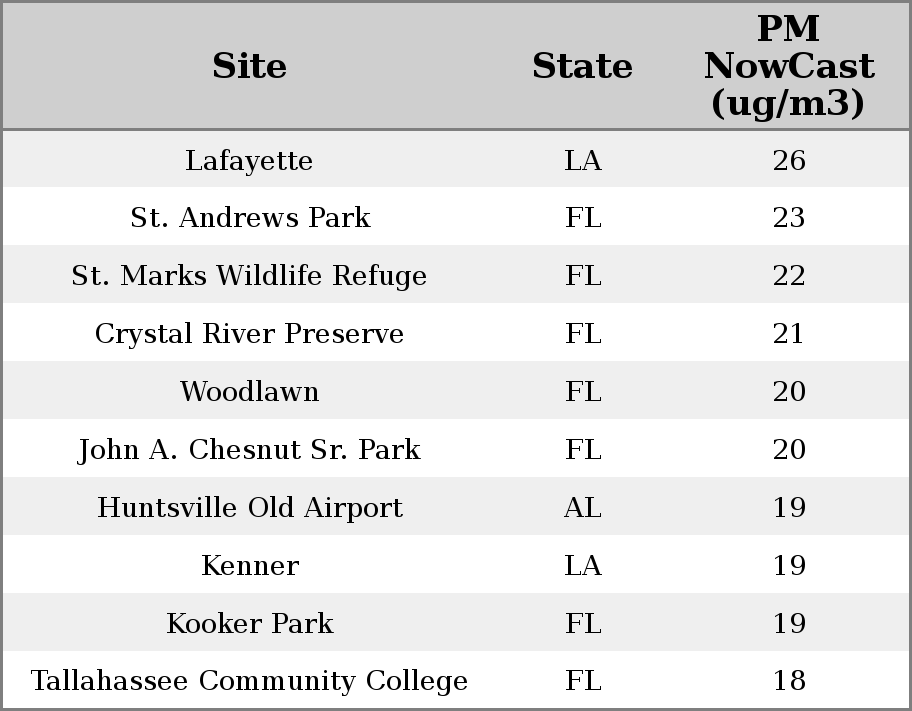 | Site | State | PM NowCast (ug/m3) |
|---|---|---|
| Lafayette | LA | 26 |
| St. Andrews Park | FL | 23 |
| St. Marks Wildlife Refuge | FL | 22 |
| Crystal River Preserve | FL | 21 |
| Woodlawn | FL | 20 |
| John A. Chesnut Sr. Park | FL | 20 |
| Huntsville Old Airport | AL | 19 |
| Kenner | LA | 19 |
| Kooker Park | FL | 19 |
| Tallahassee Community College | FL | 18 |